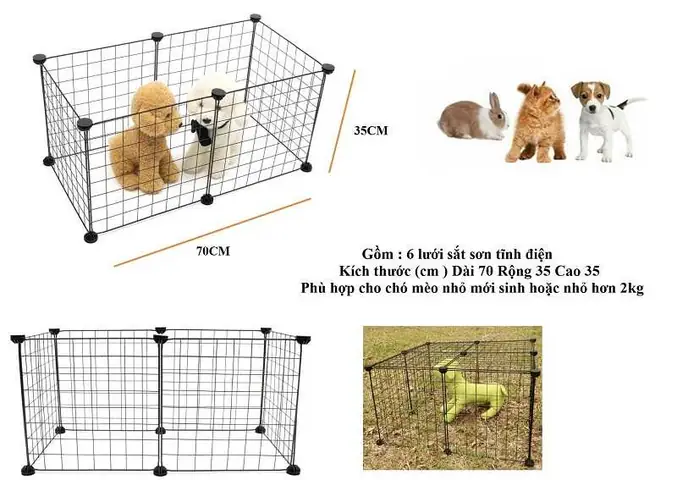 35CM

70CM

Gồm : 6 lưới sắt sơn tĩnh điện
Kích thước (cm ) Dài 70 Rộng 35 Cao 35
Phù hợp cho chó mèo nhỏ mới sinh hoặc nhỏ hơn 2kg